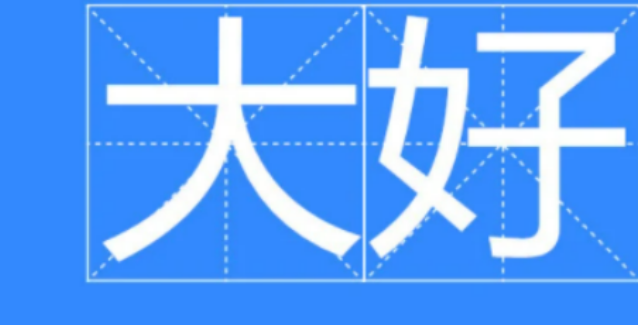 大好